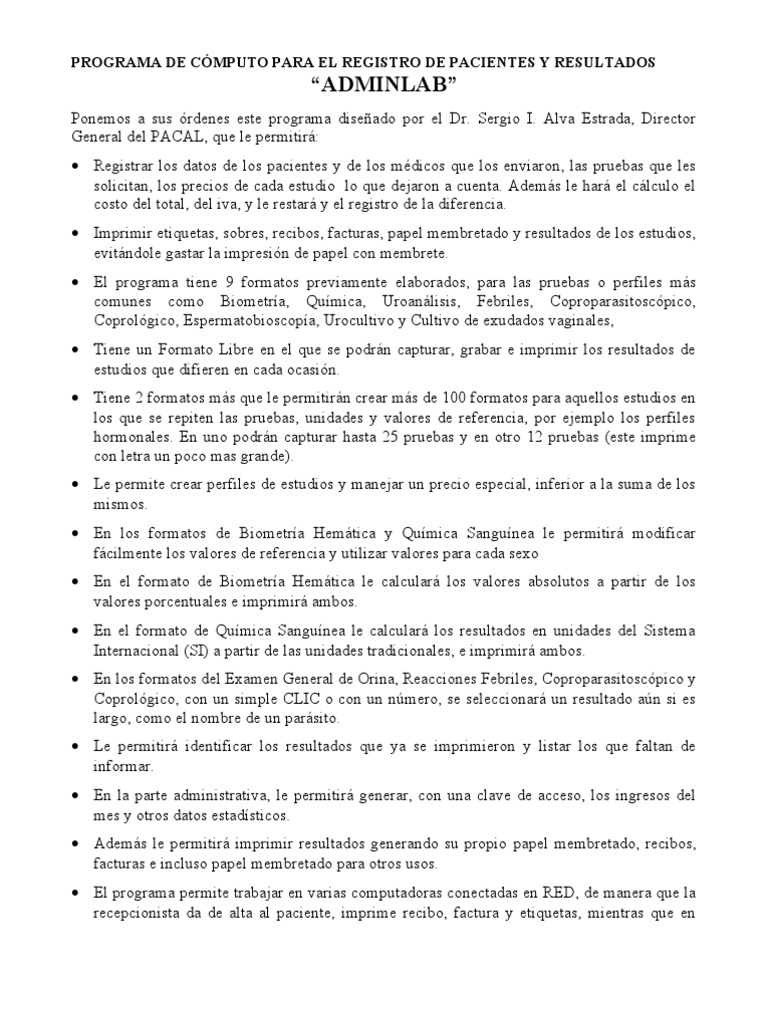 PROGRAMA DE CÓMPUTO PARA EL REGISTRO DE PACIENTES Y RESULTADOS
“ADMINLAB”

Ponemos a sus órdenes este programa diseñado por el Dr. Sergio I. Alva Estrada, Director General del PACAL, que le permitirá:

• Registrar los datos de los pacientes y de los médicos que los enviaron, las pruebas que les solicitan, los precios de cada estudio lo que dejaron a cuenta. Además le hará el cálculo el costo del total, del iva, y le restará y el registro de la diferencia.

• Imprimir etiquetas, sobres, recibos, facturas, papel membretado y resultados de los estudios, evitándole gastar la impresión de papel con membrete.

• El programa tiene 9 formatos previamente elaborados, para las pruebas o perfiles más comunes como Biometría, Química, Uroanálisis, Febriles, Coproparasitoscópico, Coprológico, Espermatobioscopía, Urocultivo y Cultivo de exudados vaginales,

• Tiene un Formato Libre en el que se podrán capturar, grabar e imprimir los resultados de estudios que difieren en cada ocasión.

• Tiene 2 formatos más que le permitirán crear más de 100 formatos para aquellos estudios en los que se repiten las pruebas, unidades y valores de referencia, por ejemplo los perfiles hormonales. En uno podrán capturar hasta 25 pruebas y en otro 12 pruebas (este imprime con letra un poco mas grande).

• Le permite crear perfiles de estudios y manejar un precio especial, inferior a la suma de los mismos.

• En los formatos de Biometría Hemática y Química Sanguínea le permitirá modificar fácilmente los valores de referencia y utilizar valores para cada sexo

• En el formato de Biometría Hemática le calculará los valores absolutos a partir de los valores porcentuales e imprimirá ambos.

• En el formato de Química Sanguínea le calculará los resultados en unidades del Sistema Internacional (SI) a partir de las unidades tradicionales, e imprimirá ambos.

• En los formatos del Examen General de Orina, Reacciones Febriles, Coproparasitoscópico y Coprológico, con un simple CLIC o con un número, se seleccionará un resultado aún si es largo, como el nombre de un parásito.

• Le permitirá identificar los resultados que ya se imprimieron y listar los que faltan de informar.

• En la parte administrativa, le permitirá generar, con una clave de acceso, los ingresos del mes y otros datos estadísticos.

• Además le permitirá imprimir resultados generando su propio papel membretado, recibos, facturas e incluso papel membretado para otros usos.

• El programa permite trabajar en varias computadoras conectadas en RED, de manera que la recepcionista da de alta al paciente, imprime recibo, factura y etiquetas, mientras que en